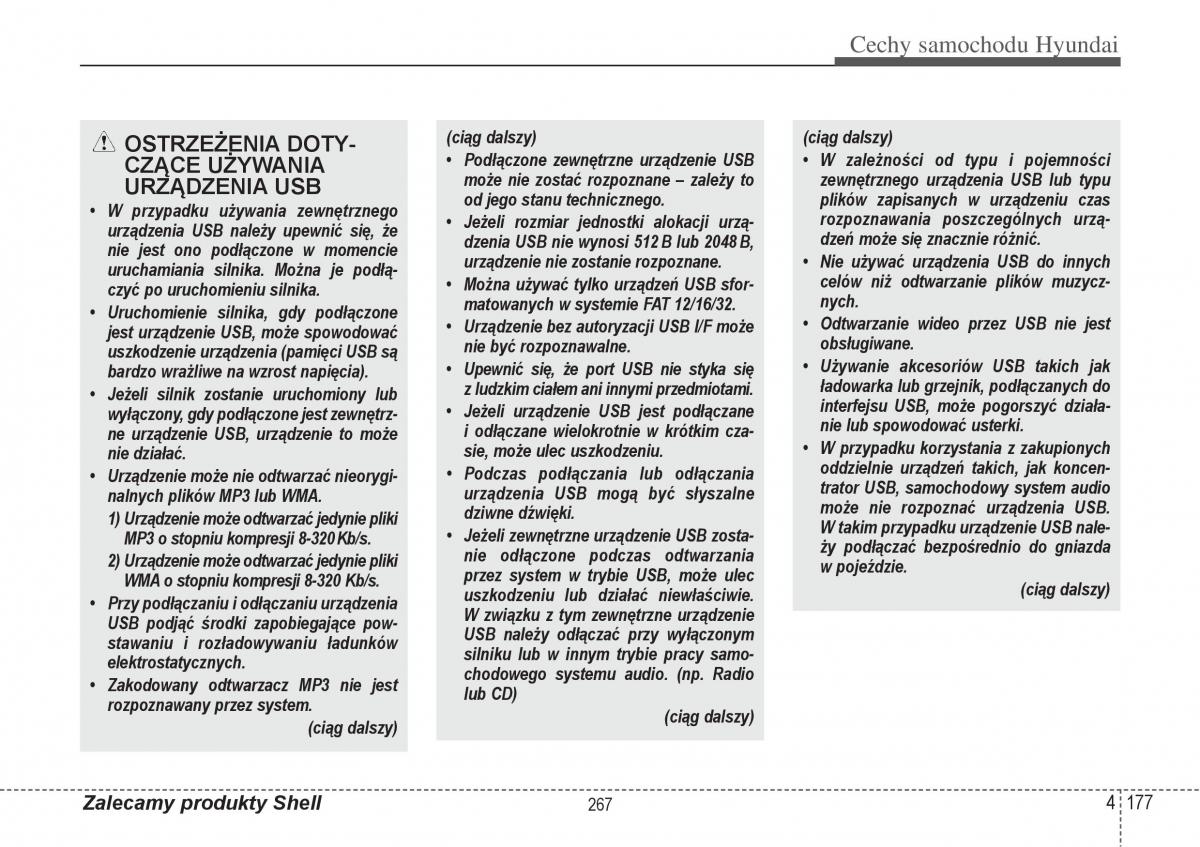 Cechy samochodu Hyundai

OSTRZEŻENIA DOTYCZĄCE UŻYWANIA URZĄDZENIA USB

• W przypadku używania zewnętrznego urządzenia USB należy upewnić się, że nie jest ono podłączone w momencie uruchamiania silnika. Można je podłączyć po uruchomieniu silnika.
• Uruchomienie silnika, gdy podłączone jest urządzenie USB, może spowodować uszkodzenie urządzenia (pamięci USB są bardzo wrażliwe na wzrost napięcia).
• Jeżeli silnik zostanie uruchomiony lub wyłączony, gdy podłączone jest zewnętrzne urządzenie USB, urządzenie to może nie działać.
• Urządzenie może nie odtwarzać nieoryginalnych plików MP3 lub WMA.
1) Urządzenie może odtwarzać jedynie pliki MP3 o stopniu kompresji 8-320 Kb/s.
2) Urządzenie może odtwarzać jedynie pliki WMA o stopniu kompresji 8-320 Kb/s.
• Przy podłączaniu i odłączaniu urządzenia USB podjąć środki zapobiegające powstawaniu i rozładowywaniu ładunków elektrostatycznych.
• Zakodowany odtwarzacz MP3 nie jest rozpoznawany przez system.
(ciąg dalszy)

(ciąg dalszy)
• Podłączone zewnętrzne urządzenie USB może nie zostać rozpoznane – zależy to od jego stanu technicznego.
• Jeżeli rozmiar jednostki alokacji urządzenia USB nie wynosi 512 B lub 2048 B, urządzenie nie zostanie rozpoznane.
• Można używać tylko urządzeń USB sformatowanych w systemie FAT 12/16/32.
• Urządzenie bez autoryzacji USB I/F może nie być rozpoznawalne.
• Upewnić się, że port USB nie styka się z ludzkim ciałem ani innymi przedmiotami.
• Jeżeli urządzenie USB jest podłączane i odłączane wielokrotnie w krótkim czasie, może ulec uszkodzeniu.
• Podczas podłączania lub odłączania urządzenia USB mogą być słyszalne dziwne dźwięki.
• Jeżeli zewnętrzne urządzenie USB zostanie odłączone podczas odtwarzania przez system w trybie USB, może ulec uszkodzeniu lub działać niewłaściwie. W związku z tym zewnętrzne urządzenie USB należy odłączać przy wyłączonym silniku lub w innym trybie pracy samochodowego systemu audio. (np. Radio lub CD)
(ciąg dalszy)

(ciąg dalszy)
• W zależności od typu i pojemności zewnętrznego urządzenia USB lub typu plików zapisanych w urządzeniu czas rozpoznawania poszczególnych urządzeń może się znacznie różnić.
• Nie używać urządzenia USB do innych celów niż odtwarzanie plików muzycznych.
• Odtwarzanie wideo przez USB nie jest obsługiwane.
• Używanie akcesoriów USB takich jak ładowarka lub grzejnik, podłączanych do interfejsu USB, może pogorszyć działanie lub spowodować usterki.
• W przypadku korzystania z zakupionych oddzielnie urządzeń takich, jak koncentrator USB, samochodowy system audio może nie rozpoznać urządzenia USB. W takim przypadku urządzenie USB należy podłączać bezpośrednio do gniazda w pojeździe.
(ciąg dalszy)

Zalecamy produkty Shell 267 4 177